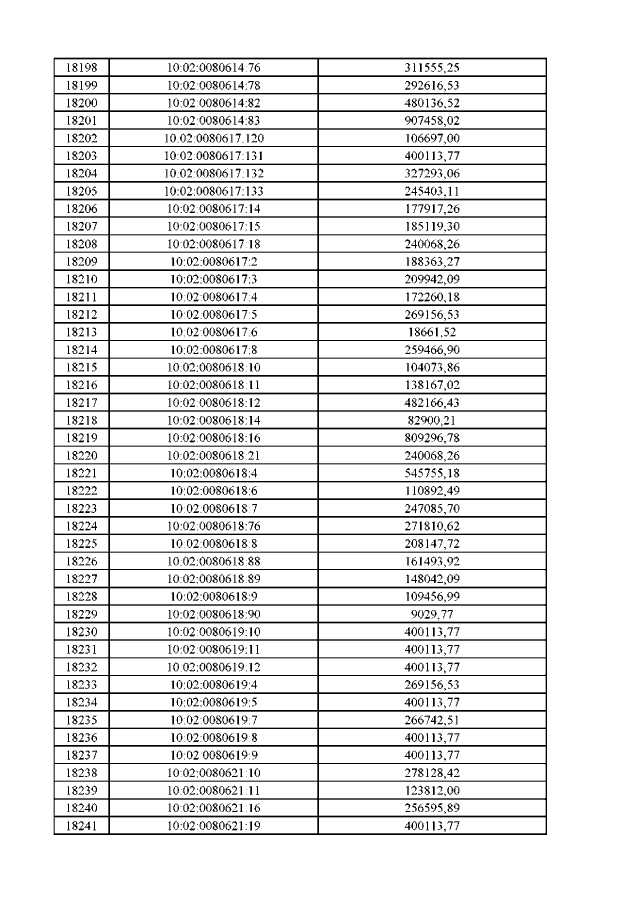 | 18198 | 10:02:0080614:76 | 311555,25 |
|---|---|---|
| 18199 | 10:02:0080614:78 | 292616,53 |
| 18200 | 10:02:0080614:82 | 480136,52 |
| 18201 | 10:02:0080614:83 | 907458,02 |
| 18202 | 10:02:0080617:120 | 106697,00 |
| 18203 | 10:02:0080617:131 | 400113,77 |
| 18204 | 10:02:0080617:132 | 327293,06 |
| 18205 | 10:02:0080617:133 | 245403,11 |
| 18206 | 10:02:0080617:14 | 177917,26 |
| 18207 | 10:02:0080617:15 | 185119,30 |
| 18208 | 10:02:0080617:18 | 240068,26 |
| 18209 | 10:02:0080617:2 | 188363,27 |
| 18210 | 10:02:0080617:3 | 209942,09 |
| 18211 | 10:02:0080617:4 | 172260,18 |
| 18212 | 10:02:0080617:5 | 269156,53 |
| 18213 | 10:02:0080617:6 | 18661,52 |
| 18214 | 10:02:0080617:8 | 259466,90 |
| 18215 | 10:02:0080618:10 | 104073,86 |
| 18216 | 10:02:0080618:11 | 138167,02 |
| 18217 | 10:02:0080618:12 | 482166,43 |
| 18218 | 10:02:0080618:14 | 82900,21 |
| 18219 | 10:02:0080618:16 | 809296,78 |
| 18220 | 10:02:0080618:21 | 240068,26 |
| 18221 | 10:02:0080618:4 | 545755,18 |
| 18222 | 10:02:0080618:6 | 110892,49 |
| 18223 | 10:02:0080618:7 | 247085,70 |
| 18224 | 10:02:0080618:76 | 271810,62 |
| 18225 | 10:02:0080618:8 | 208147,72 |
| 18226 | 10:02:0080618:88 | 161493,92 |
| 18227 | 10:02:0080618:89 | 148042,09 |
| 18228 | 10:02:0080618:9 | 109456,99 |
| 18229 | 10:02:0080618:90 | 9029,77 |
| 18230 | 10:02:0080619:10 | 400113,77 |
| 18231 | 10:02:0080619:11 | 400113,77 |
| 18232 | 10:02:0080619:12 | 400113,77 |
| 18233 | 10:02:0080619:4 | 269156,53 |
| 18234 | 10:02:0080619:5 | 400113,77 |
| 18235 | 10:02:0080619:7 | 266742,51 |
| 18236 | 10:02:0080619:8 | 400113,77 |
| 18237 | 10:02:0080619:9 | 400113,77 |
| 18238 | 10:02:0080621:10 | 278128,42 |
| 18239 | 10:02:0080621:11 | 123812,00 |
| 18240 | 10:02:0080621:16 | 256595,89 |
| 18241 | 10:02:0080621:19 | 400113,77 |